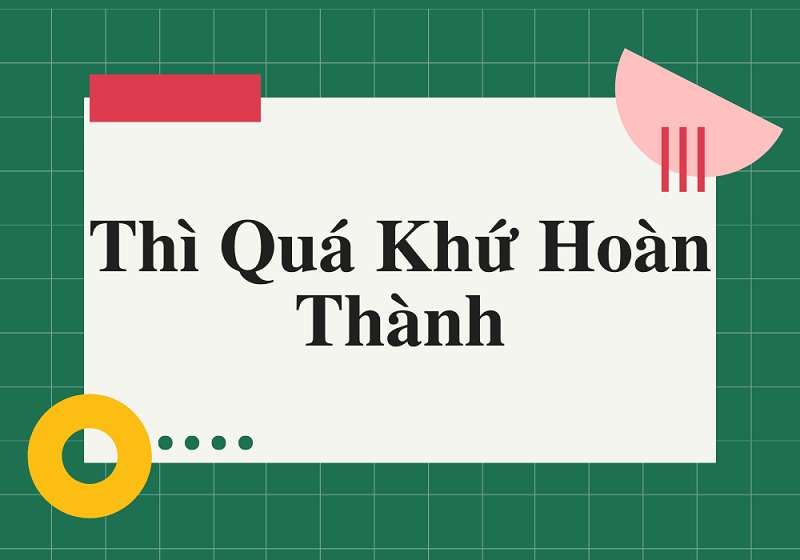 Thì Quá Khứ Hoàn Thành